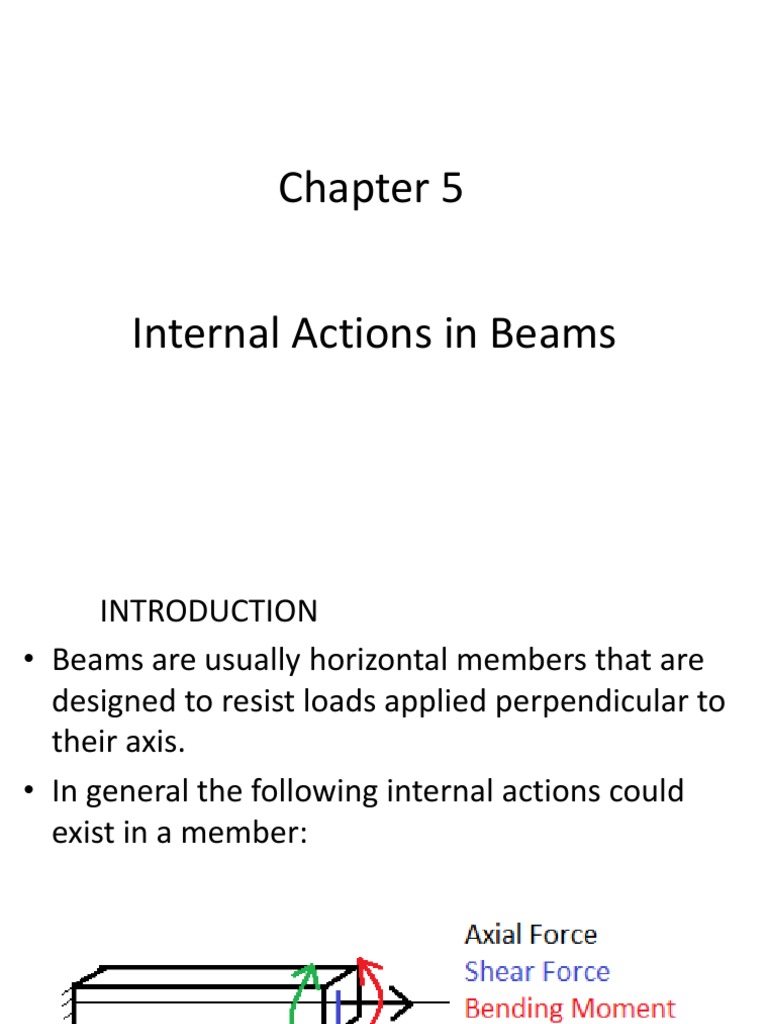 Chapter 5

Internal Actions in Beams

INTRODUCTION

• Beams are usually horizontal members that are designed to resist loads applied perpendicular to their axis.

• In general the following internal actions could exist in a member:

Axial Force
Shear Force
Bending Moment